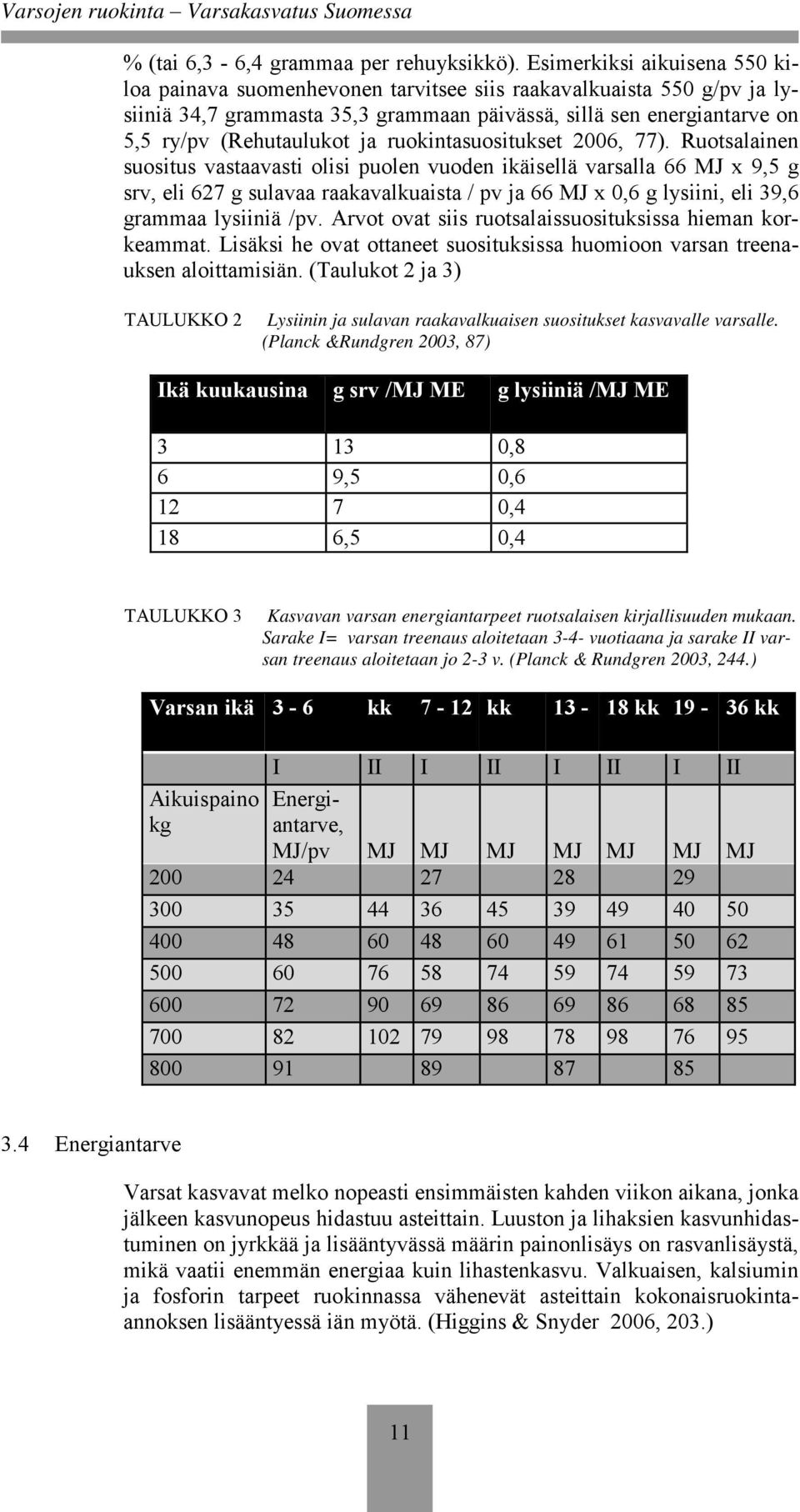 Varsojen ruokinta – Varsakasvatus Suomessa

% (tai 6,3 - 6,4 grammaa per rehuyksikkö). Esimerkiksi aikuisena 550 kiloa painava suomenhevonen tarvitsee siis raakavalkuaista 550 g/pv ja lysiiniä 34,7 grammasta 35,3 grammaan päivässä, sillä sen energiantarve on 5,5 ry/pv (Rehutaulukot ja ruokintasuositukset 2006, 77). Ruotsalainen suositus vastaavasti olisi puolen vuoden ikäisellä varsalla 66 MJ x 9,5 g srv, eli 627 g sulavaa raakavalkuaista / pv ja 66 MJ x 0,6 g lysiini, eli 39,6 grammaa lysiiniä /pv. Arvot ovat siis ruotsalaissuosituksissa hieman korkeammat. Lisäksi he ovat ottaneet suosituksissa huomioon varsan treenauksen aloittamisiän. (Taulukot 2 ja 3)

TAULUKKO 2 Lysiinin ja sulavan raakavalkuaisen suositukset kasvavalle varsalle. (Planck &Rundgren 2003, 87)

| Ikä kuukausina | g srv /MJ ME | g lysiiniä /MJ ME |
|---|---|---|
| 3 | 13 | 0,8 |
| 6 | 9,5 | 0,6 |
| 12 | 7 | 0,4 |
| 18 | 6,5 | 0,4 |

TAULUKKO 3 Kasvavan varsan energiantarpeet ruotsalaisen kirjallisuuden mukaan. Sarake I= varsan treenaus aloitetaan 3-4- vuotiaana ja sarake II varsan treenaus aloitetaan jo 2-3 v. (Planck & Rundgren 2003, 244.)

| Varsan ikä | 3 - 6 | kk | 7 - 12 | kk | 13 - | 18 kk | 19 - | 36 kk |
|---|---|---|---|---|---|---|---|---|
| | I | II | I | II | I | II | I | II |
| Aikuispaino kg | Energiantarve, MJ/pv | MJ | MJ | MJ | MJ | MJ | MJ | MJ |
| 200 | 24 | | 27 | | 28 | | 29 | |
| 300 | 35 | 44 | 36 | 45 | 39 | 49 | 40 | 50 |
| 400 | 48 | 60 | 48 | 60 | 49 | 61 | 50 | 62 |
| 500 | 60 | 76 | 58 | 74 | 59 | 74 | 59 | 73 |
| 600 | 72 | 90 | 69 | 86 | 69 | 86 | 68 | 85 |
| 700 | 82 | 102 | 79 | 98 | 78 | 98 | 76 | 95 |
| 800 | 91 | | 89 | | 87 | | 85 | |

3.4 Energiantarve

Varsat kasvavat melko nopeasti ensimmäisten kahden viikon aikana, jonka jälkeen kasvunopeus hidastuu asteittain. Luuston ja lihaksien kasvunhidastuminen on jyrkkää ja lisääntyvässä määrin painonlisäys on rasvanlisäystä, mikä vaatii enemmän energiaa kuin lihastenkasvu. Valkuaisen, kalsiumin ja fosforin tarpeet ruokinnassa vähenevät asteittain kokonaisruokintaannoksen lisääntyessä iän myötä. (Higgins & Snyder 2006, 203.)

11